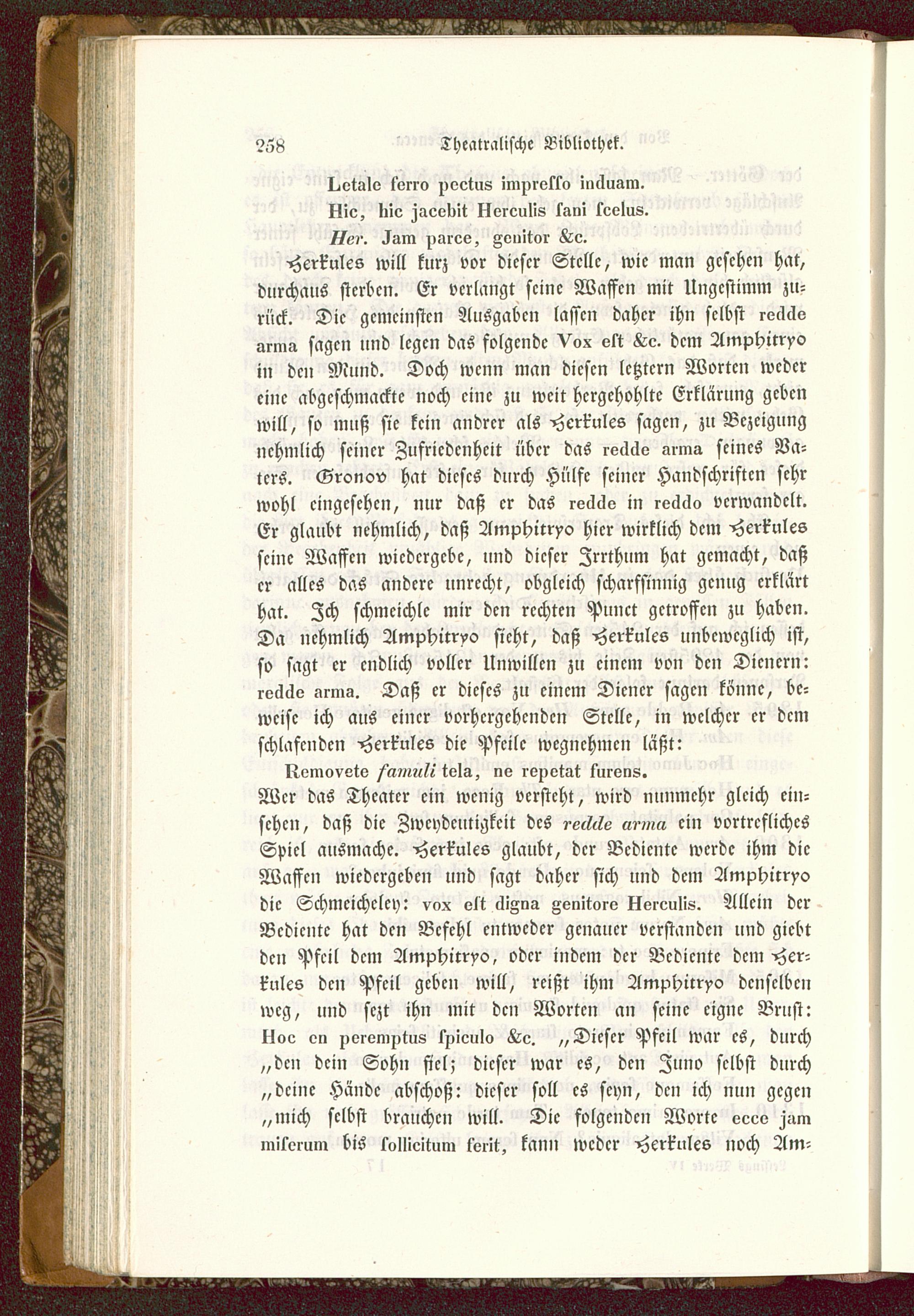 258 Theatralische Bibliothek.

Letale ferro pectus impresso induam.
Hic, hic jacebit Herculis sani scelus.
Her. Jam parce, genitor &c.

Herkules will kurz vor dieser Stelle, wie man gesehen hat, durchaus sterben. Er verlangt seine Waffen mit Ungestimm zurück. Die gemeinsten Ausgaben lassen daher ihn selbst redde arma sagen und legen das folgende Vox est &c. dem Amphitryo in den Mund. Doch wenn man diesen letztern Worten weder eine abgeschmackte noch eine zu weit hergehohlte Erklärung geben will, so muß sie kein andrer als Herkules sagen, zu Bezeigung nehmlich seiner Zufriedenheit über das redde arma seines Vaters. Gronov hat dieses durch Hülfe seiner Handschriften sehr wohl eingesehen, nur daß er das redde in reddo verwandelt. Er glaubt nehmlich, daß Amphitryo hier wirklich dem Herkules seine Waffen wiedergebe, und dieser Irrthum hat gemacht, daß er alles das andere unrecht, obgleich scharfsinnig genug erklärt hat. Ich schmeichle mir den rechten Punct getroffen zu haben. Da nehmlich Amphitryo sieht, daß Herkules unbeweglich ist, so sagt er endlich voller Unwillen zu einem von den Dienern: redde arma. Daß er dieses zu einem Diener sagen könne, beweise ich aus einer vorhergehenden Stelle, in welcher er dem schlafenden Herkules die Pfeile wegnehmen läßt:

Removete famuli tela, ne repetat furens.

Wer das Theater ein wenig versteht, wird nunmehr gleich einsehen, daß die Zweydeutigkeit des redde arma ein vortrefliches Spiel ausmache. Herkules glaubt, der Bediente werde ihm die Waffen wiedergeben und sagt daher sich und dem Amphitryo die Schmeicheley: vox est digna genitore Herculis. Allein der Bediente hat den Befehl entweder genauer verstanden und giebt den Pfeil dem Amphitryo, oder indem der Bediente dem Herkules den Pfeil geben will, reißt ihm Amphitryo denselben weg, und sezt ihn mit den Worten an seine eigne Brust: Hoc en peremptus spiculo &c. „Dieser Pfeil war es, durch „den dein Sohn fiel; dieser war es, den Juno selbst durch „deine Hände abschoß: dieser soll es seyn, den ich nun gegen „mich selbst brauchen will. Die folgenden Worte ecce jam miserum bis sollicitum ferit, kann weder Herkules noch Am-